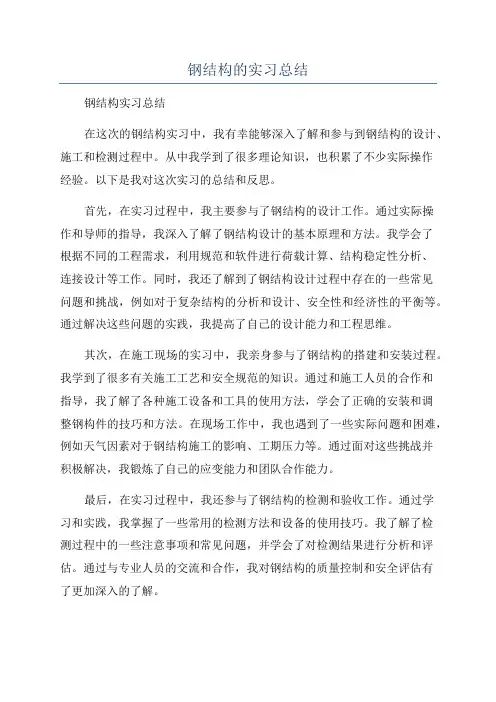 钢结构的实习总结

钢结构实习总结

在这次的钢结构实习中，我有幸能够深入了解和参与到钢结构的设计、施工和检测过程中。从中我学到了很多理论知识，也积累了不少实际操作经验。以下是我对这次实习的总结和反思。

首先，在实习过程中，我主要参与了钢结构的设计工作。通过实际操作和导师的指导，我深入了解了钢结构设计的基本原理和方法。我学会了根据不同的工程需求，利用规范和软件进行荷载计算、结构稳定性分析、连接设计等工作。同时，我还了解到了钢结构设计过程中存在的一些常见问题和挑战，例如对于复杂结构的分析和设计、安全性和经济性的平衡等。通过解决这些问题的实践，我提高了自己的设计能力和工程思维。

其次，在施工现场的实习中，我亲身参与了钢结构的搭建和安装过程。我学到了很多有关施工工艺和安全规范的知识。通过和施工人员的合作和指导，我了解了各种施工设备和工具的使用方法，学会了正确的安装和调整钢构件的技巧和方法。在现场工作中，我也遇到了一些实际问题和困难，例如天气因素对于钢结构施工的影响、工期压力等。通过面对这些挑战并积极解决，我锻炼了自己的应变能力和团队合作能力。

最后，在实习过程中，我还参与了钢结构的检测和验收工作。通过学习和实践，我掌握了一些常用的检测方法和设备的使用技巧。我了解了检测过程中的一些注意事项和常见问题，并学会了对检测结果进行分析和评估。通过与专业人员的交流和合作，我对钢结构的质量控制和安全评估有了更加深入的了解。